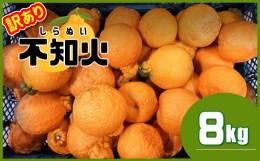 訳あり

しらぬい
不知火

8kg